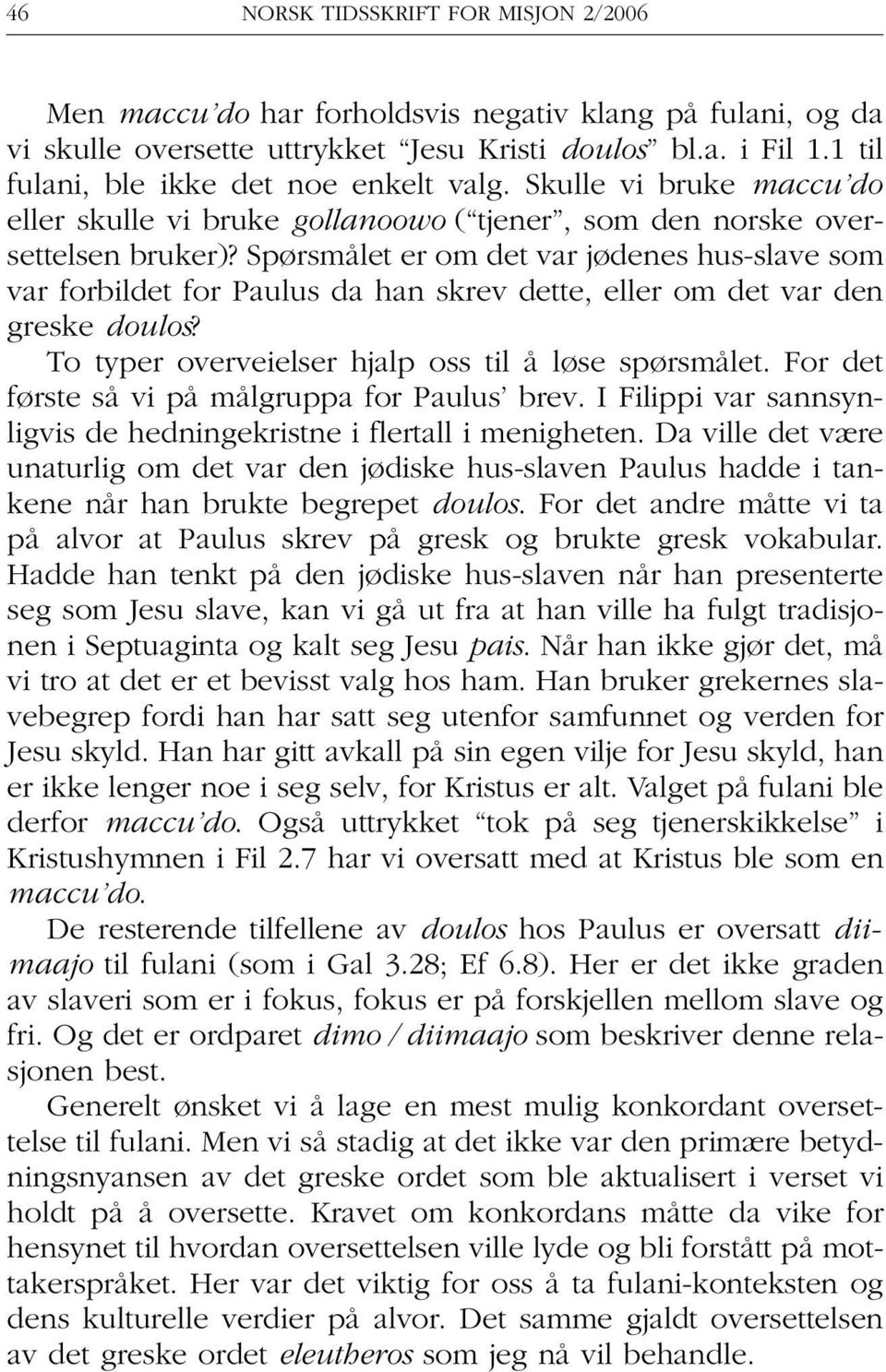 46 NORSK TIDSSKRIFT FOR MISJON 2/2006

Men maccu'do har forholdsvis negativ klang på fulani, og da vi skulle oversette uttrykket "Jesu Kristi doulos" bl.a. i Fil 1.1 til fulani, ble ikke det noe enkelt valg. Skulle vi bruke maccu'do eller skulle vi bruke gollanoowo ("tjener", som den norske oversettelsen bruker)? Spørsmålet er om det var jødenes hus-slave som var forbildet for Paulus da han skrev dette, eller om det var den greske doulos?

To typer overveielser hjalp oss til å løse spørsmålet. For det første så vi på målgruppa for Paulus' brev. I Filippi var sannsynligvis de hedningekristne i flertall i menigheten. Da ville det være unaturlig om det var den jødiske hus-slaven Paulus hadde i tankene når han brukte begrepet doulos. For det andre måtte vi ta på alvor at Paulus skrev på gresk og brukte gresk vokabular. Hadde han tenkt på den jødiske hus-slaven når han presenterte seg som Jesu slave, kan vi gå ut fra at han ville ha fulgt tradisjonen i Septuaginta og kalt seg Jesu pais. Når han ikke gjør det, må vi tro at det er et bevisst valg hos ham. Han bruker grekernes slavebegrep fordi han har satt seg utenfor samfunnet og verden for Jesu skyld. Han har gitt avkall på sin egen vilje for Jesu skyld, han er ikke lenger noe i seg selv, for Kristus er alt. Valget på fulani ble derfor maccu'do. Også uttrykket "tok på seg tjenerskikkelse" i Kristushymnen i Fil 2.7 har vi oversatt med at Kristus ble som en maccu'do.

De resterende tilfellene av doulos hos Paulus er oversatt diimaajo til fulani (som i Gal 3.28; Ef 6.8). Her er det ikke graden av slaveri som er i fokus, fokus er på forskjellen mellom slave og fri. Og det er ordparet dimo / diimaajo som beskriver denne relasjonen best.

Generelt ønsket vi å lage en mest mulig konkordant oversettelse til fulani. Men vi så stadig at det ikke var den primære betydningsnyansen av det greske ordet som ble aktualisert i verset vi holdt på å oversette. Kravet om konkordans måtte da vike for hensynet til hvordan oversettelsen ville lyde og bli forstått på mottakerspråket. Her var det viktig for oss å ta fulani-konteksten og dens kulturelle verdier på alvor. Det samme gjaldt oversettelsen av det greske ordet eleutheros som jeg nå vil behandle.